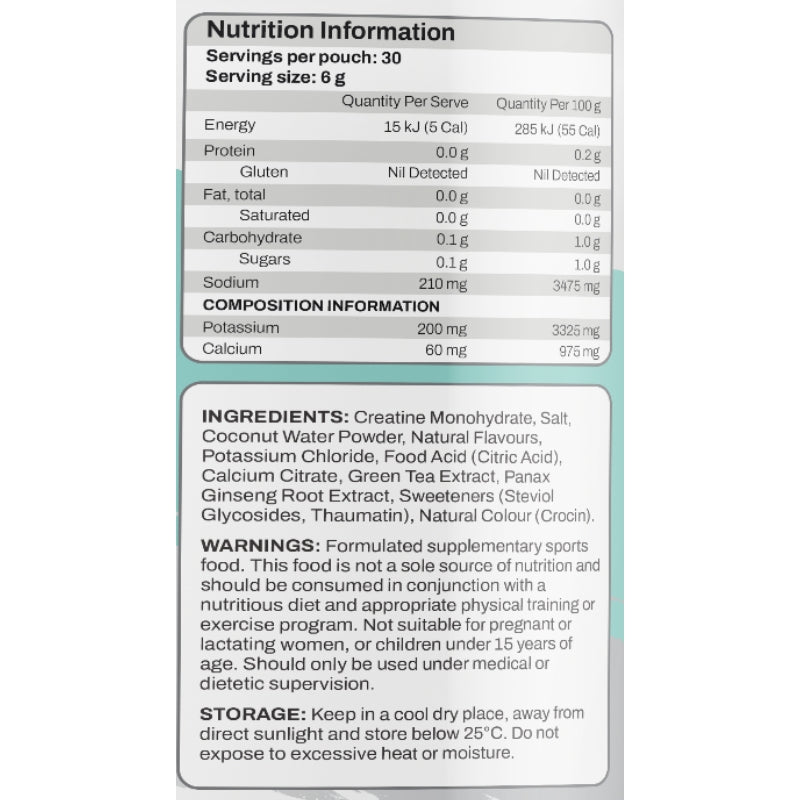 Nutrition Information
Servings per pouch: 30
Serving size: 6 g

| | Quantity Per Serve | Quantity Per 100 g |
|---|---|---|
| Energy | 15 kJ (5 Cal) | 285 kJ (55 Cal) |
| Protein | 0.0 g | 0.2 g |
| Gluten | Nil Detected | Nil Detected |
| Fat, total | 0.0 g | 0.0 g |
| Saturated | 0.0 g | 0.0 g |
| Carbohydrate | 0.1 g | 1.0 g |
| Sugars | 0.1 g | 1.0 g |
| Sodium | 210 mg | 3475 mg |
| COMPOSITION INFORMATION | | |
| Potassium | 200 mg | 3325 mg |
| Calcium | 60 mg | 975 mg |

INGREDIENTS: Creatine Monohydrate, Salt, Coconut Water Powder, Natural Flavours, Potassium Chloride, Food Acid (Citric Acid), Calcium Citrate, Green Tea Extract, Panax Ginseng Root Extract, Sweeteners (Steviol Glycosides, Thaumatin), Natural Colour (Crocin).

WARNINGS: Formulated supplementary sports food. This food is not a sole source of nutrition and should be consumed in conjunction with a nutritious diet and appropriate physical training or exercise program. Not suitable for pregnant or lactating women, or children under 15 years of age. Should only be used under medical or dietetic supervision.

STORAGE: Keep in a cool dry place, away from direct sunlight and store below 25°C. Do not expose to excessive heat or moisture.